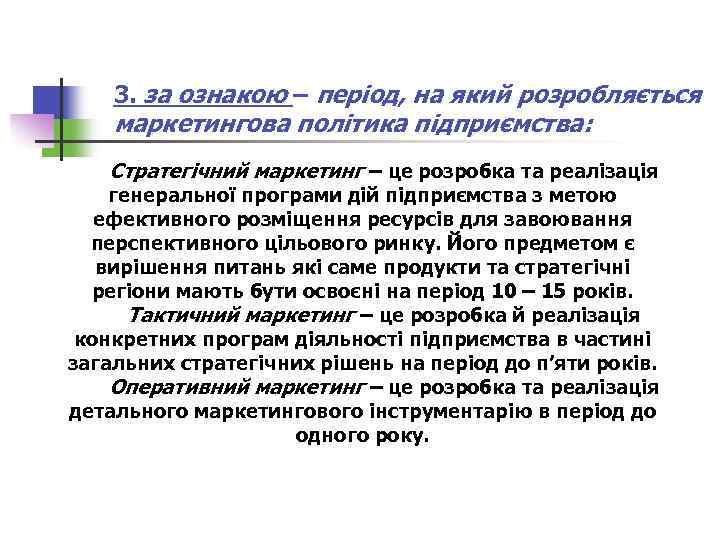 3. за ознакою – період, на який розробляється маркетингова політика підприємства:

Стратегічний маркетинг – це розробка та реалізація генеральної програми дій підприємства з метою ефективного розміщення ресурсів для завоювання перспективного цільового ринку. Його предметом є вирішення питань які саме продукти та стратегічні регіони мають бути освоєні на період 10 – 15 років.

Тактичний маркетинг – це розробка й реалізація конкретних програм діяльності підприємства в частині загальних стратегічних рішень на період до п'яти років.

Оперативний маркетинг – це розробка та реалізація детального маркетингового інструментарію в період до одного року.